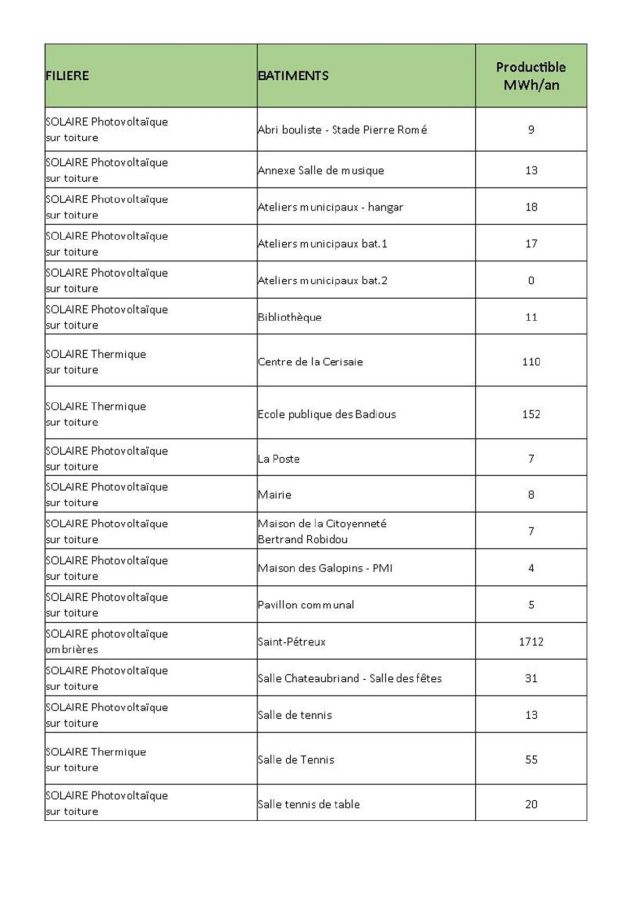 | FILIERE | BATIMENTS | Productible MWh/an |
|---|---|---|
| SOLAIRE Photovoltaïque sur toiture | Abri bouliste - Stade Pierre Romé | 9 |
| SOLAIRE Photovoltaïque sur toiture | Annexe Salle de musique | 13 |
| SOLAIRE Photovoltaïque sur toiture | Ateliers municipaux - hangar | 18 |
| SOLAIRE Photovoltaïque sur toiture | Ateliers municipaux bat.1 | 17 |
| SOLAIRE Photovoltaïque sur toiture | Ateliers municipaux bat.2 | 0 |
| SOLAIRE Photovoltaïque sur toiture | Bibliothèque | 11 |
| SOLAIRE Thermique sur toiture | Centre de la Cerisaie | 110 |
| SOLAIRE Thermique sur toiture | Ecole publique des Badious | 152 |
| SOLAIRE Photovoltaïque sur toiture | La Poste | 7 |
| SOLAIRE Photovoltaïque sur toiture | Mairie | 8 |
| SOLAIRE Photovoltaïque sur toiture | Maison de la Citoyenneté Bertrand Robidou | 7 |
| SOLAIRE Photovoltaïque sur toiture | Maison des Galopins - PMI | 4 |
| SOLAIRE Photovoltaïque sur toiture | Pavillon communal | 5 |
| SOLAIRE photovoltaïque ombrières | Saint-Pétreux | 1712 |
| SOLAIRE Photovoltaïque sur toiture | Salle Chateaubriand - Salle des fêtes | 31 |
| SOLAIRE Photovoltaïque sur toiture | Salle de tennis | 13 |
| SOLAIRE Thermique sur toiture | Salle de Tennis | 55 |
| SOLAIRE Photovoltaïque sur toiture | Salle tennis de table | 20 |